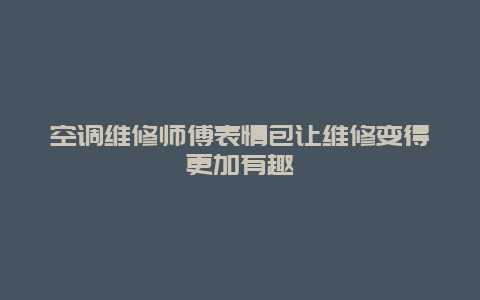 空调维修师傅表情包让维修变得更加有趣